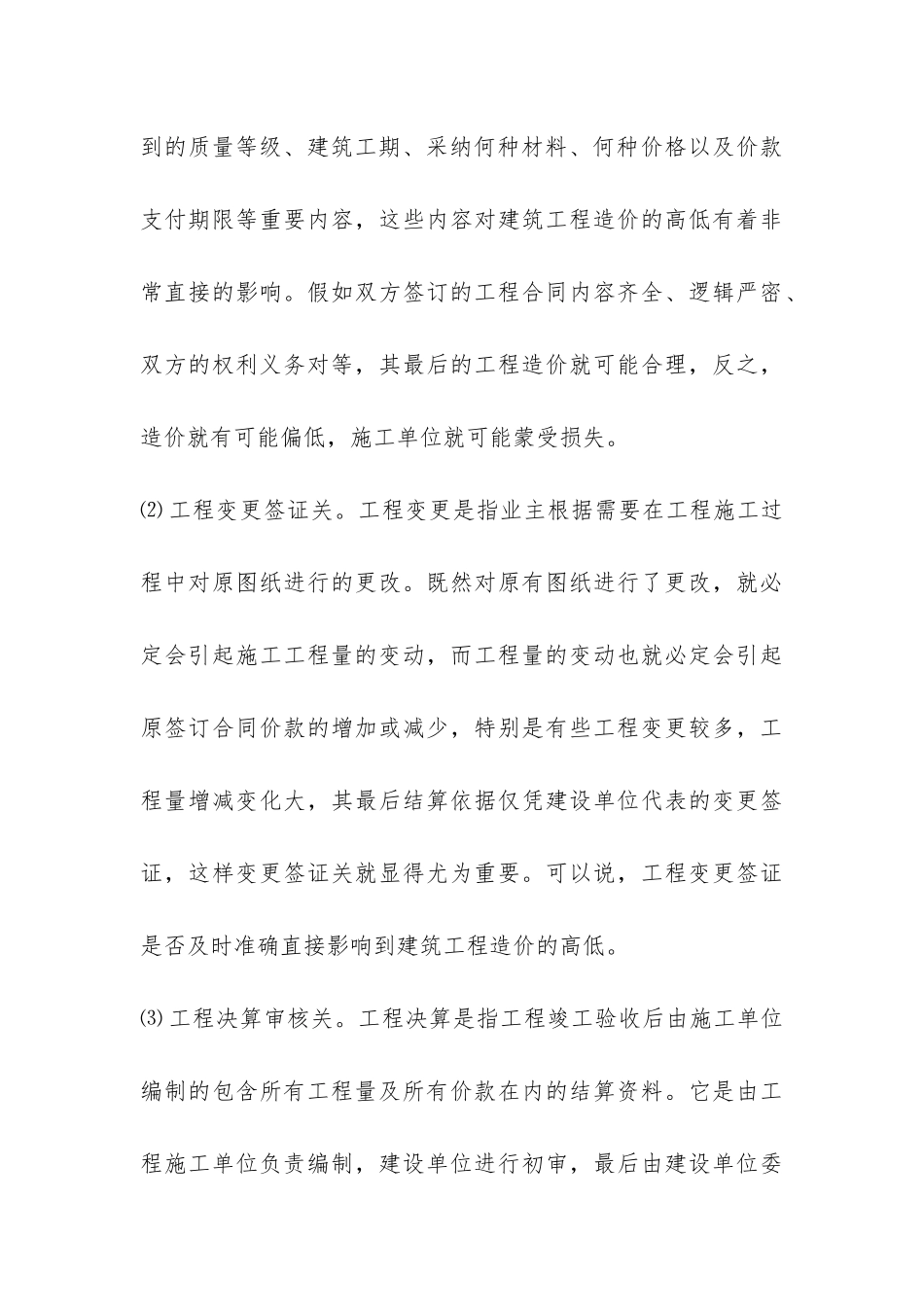 到的质量等级、建筑工期、采纳何种材料、何种价格以及价款支付期限等重要内容，这些内容对建筑工程造价的高低有着非常直接的影响。假如双方签订的工程合同内容齐全、逻辑严密、双方的权利义务对等，其最后的工程造价就可能合理，反之，造价就有可能偏低，施工单位就可能蒙受损失。

⑵工程变更签证关。工程变更是指业主根据需要在工程施工过程中对原图纸进行的更改。既然对原有图纸进行了更改，就必定会引起施工工程量的变动，而工程量的变动也就必定会引起原签订合同价款的增加或减少，特别是有些工程变更较多，工程量增减变化大，其最后结算依据仅凭建设单位代表的变更签证，这样变更签证关就显得尤为重要。可以说，工程变更签证是否及时准确直接影响到建筑工程造价的高低。

⑶工程决算审核关。工程决算是指工程竣工验收后由施工单位编制的包含所有工程量及所有价款在内的结算资料。它是由工程施工单位负责编制，建设单位进行初审，最后由建设单位委